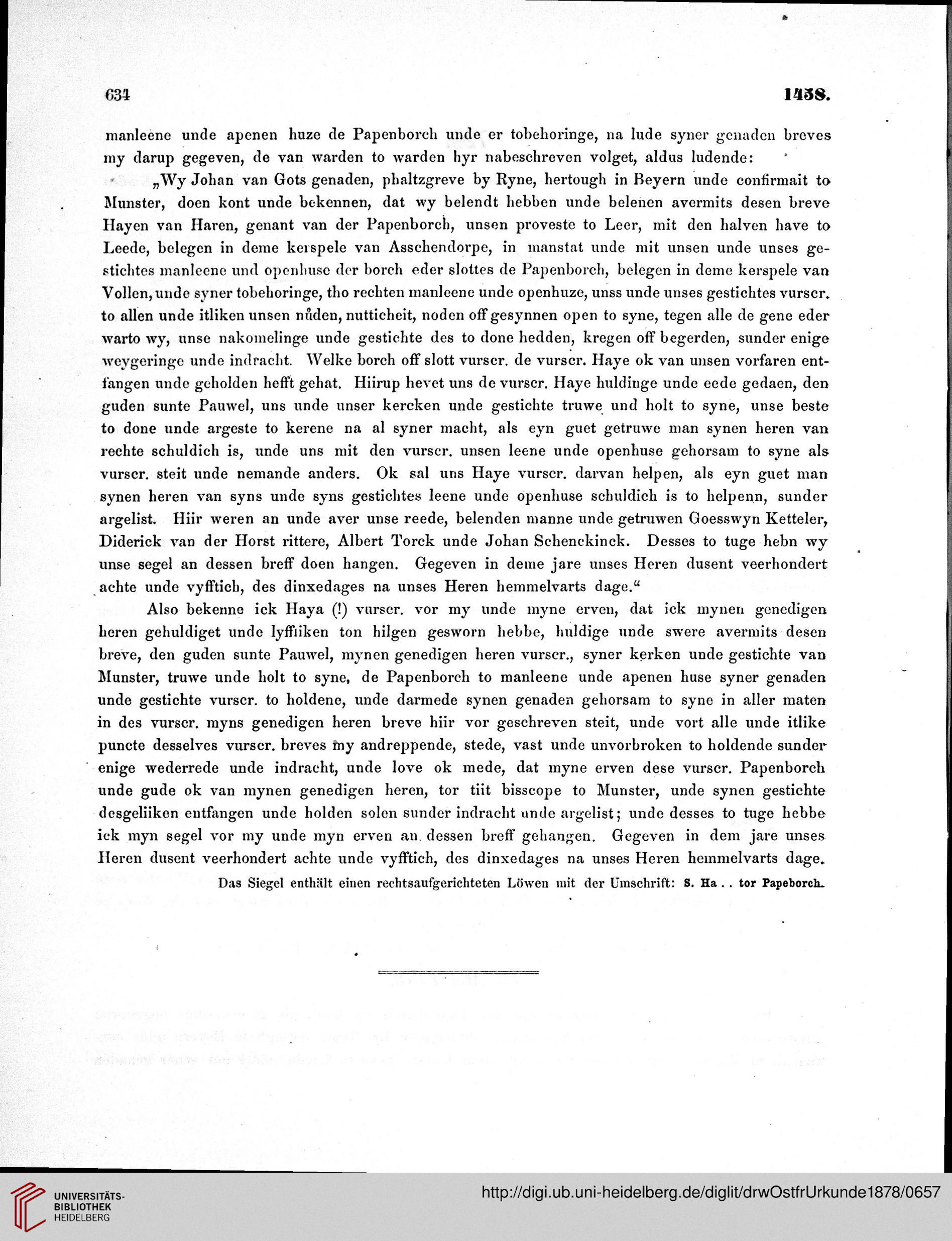 634 1458.

manleene unde apenen huze de Papenborch unde er tobehoringe, na lude syner genaden breves my darup gegeven, de van warden to warden hyr nabeschreven volget, aldus ludende:

„Wy Johan van Gots genaden, phaltzgreve by Ryne, hertough in Beyern unde confirmait to Munster, doen kont unde bekennen, dat wy belendt hebben unde belenen avermits desen breve Hayen van Haren, genant van der Papenborch, unsen proveste to Leer, mit den halven have to Leede, belegen in deme kerspele van Asschendorpe, in manstat unde mit unsen unde unses gestichtes manleene und openhuse der borch eder slottes de Papenborch, belegen in deme kerspele van Vollen, unde syner tobehoringe, tho rechten manleene unde openhuze, unss unde unses gestichtes vurscr. to allen unde itliken unsen nůden, nutticheit, noden off gesynnen open to syne, tegen alle de gene eder warto wy, unse nakomelinge unde gestichte des to done hedden, kregen off begerden, sunder enige weygeringe unde indracht. Welke borch off slott vurscr. de vurscr. Haye ok van unsen vorfaren entfangen unde geholden hefft gehat. Hiirup hevet uns de vurscr. Haye huldinge unde eede gedaen, den guden sunte Pauwel, uns unde unser kercken unde gestichte truwe und holt to syne, unse beste to done unde argeste to kerene na al syner macht, als eyn guet getruwe man synen heren van rechte schuldich is, unde uns mit den vurscr. unsen leene unde openhuse gehorsam to syne als vurscr. steit unde nemande anders. Ok sal uns Haye vurscr. darvan helpen, als eyn guet man synen heren van syns unde syns gestichtes leene unde openhuse schuldich is to helpenn, sunder argelist. Hiir weren an unde aver unse reede, belenden manne unde getruwen Goesswyn Ketteler, Diderick van der Horst rittere, Albert Torck unde Johan Schenckinck. Desses to tuge hebn wy unse segel an dessen breff doen hangen. Gegeven in deme jare unses Heren dusent veerhondert achte unde vyfftich, des dinxedages na unses Heren hemmelvarts dage.“

Also bekenne ick Haya (!) vurscr. vor my unde myne erven, dat ick mynen genedigen heren gehuldiget unde lyffliken ton hilgen gesworn hebbe, huldige unde swere avermits desen breve, den guden sunte Pauwel, mynen genedigen heren vurscr., syner kerken unde gestichte van Munster, truwe unde holt to syne, de Papenborch to manleene unde apenen huse syner genaden unde gestichte vurscr. to holdene, unde darmede synen genaden gehorsam to syne in aller maten in des vurscr. myns genedigen heren breve hiir vor geschreven steit, unde vort alle unde itlike puncte desselves vurscr. breves my andreppende, stede, vast unde unvorbroken to holdende sunder enige wederrede unde indracht, unde love ok mede, dat myne erven dese vurscr. Papenborch unde gude ok van mynen genedigen heren, tor tiit bisscope to Munster, unde synen gestichte desgeliiken entfangen unde holden solen sunder indracht unde argelist; unde desses to tuge hebbe ick myn segel vor my unde myn erven an dessen breff gehangen. Gegeven in dem jare unses Heren dusent veerhondert achte unde vyfftich, des dinxedages na unses Heren hemmelvarts dage.

Das Siegel enthält einen rechtsaufgerichteten Löwen mit der Umschrift: S. Ha . . tor Papeborch.

UNIVERSITÄTS-BIBLIOTHEK HEIDELBERG

http://digi.ub.uni-heidelberg.de/diglit/drwOstfrUrkunde1878/0657